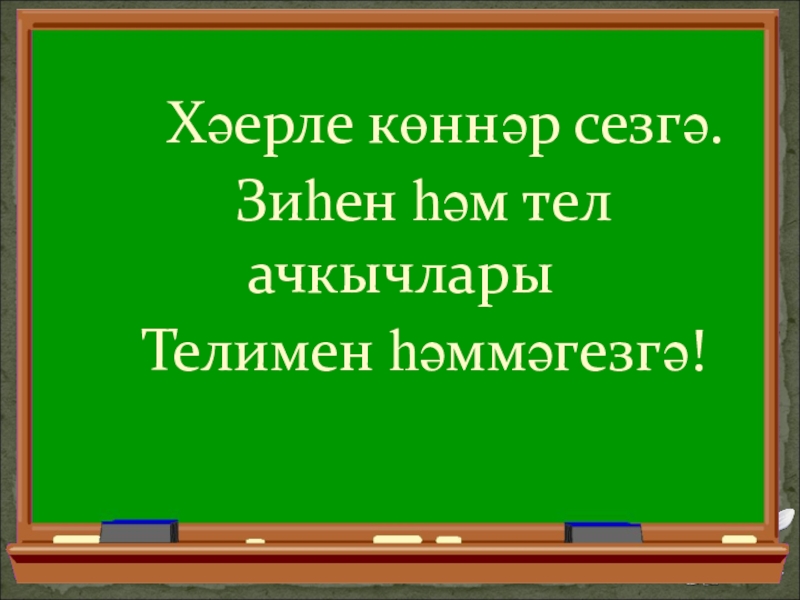 Хәерле көннәр сезгә.
Зиһен һәм тел ачкычлары
Телимен һәммәгезгә!